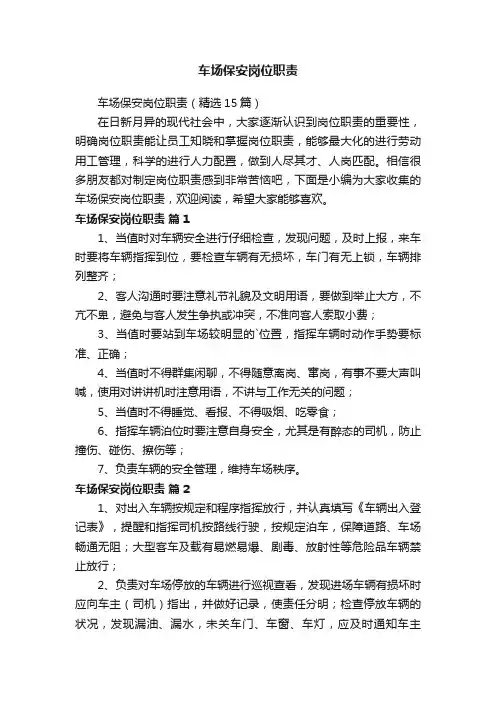 车场保安岗位职责

车场保安岗位职责（精选15篇）

在日新月异的现代社会中，大家逐渐认识到岗位职责的重要性，明确岗位职责能让员工知晓和掌握岗位职责，能够最大化的进行劳动用工管理，科学的进行人力配置，做到人尽其才、人岗匹配。相信很多朋友都对制定岗位职责感到非常苦恼吧，下面是小编为大家收集的车场保安岗位职责，欢迎阅读，希望大家能够喜欢。

车场保安岗位职责 篇1

1、当值时对车辆安全进行仔细检查，发现问题，及时上报，来车时要将车辆指挥到位，要检查车辆有无损坏，车门有无上锁，车辆排列整齐；

2、客人沟通时要注意礼节礼貌及文明用语，要做到举止大方，不亢不卑，避免与客人发生争执或冲突，不准向客人索取小费；

3、当值时要站到车场较明显的`位置，指挥车辆时动作手势要标准、正确；

4、当值时不得群集闲聊，不得随意离岗、窜岗，有事不要大声叫喊，使用对讲讲机时注意用语，不讲与工作无关的问题；

5、当值时不得睡觉、看报、不得吸烟、吃零食；

6、指挥车辆泊位时要注意自身安全，尤其是有醉态的司机，防止撞伤、碰伤、擦伤等；

7、负责车辆的安全管理，维持车场秩序。

车场保安岗位职责 篇2

1、对出入车辆按规定和程序指挥放行，并认真填写《车辆出入登记表》，提醒和指挥司机按路线行驶，按规定泊车，保障道路、车场畅通无阻；大型客车及载有易燃易爆、剧毒、放射性等危险品车辆禁止放行；

2、负责对车场停放的车辆进行巡视查看，发现进场车辆有损坏时应向车主（司机）指出，并做好记录，使责任分明；检查停放车辆的状况，发现漏油、漏水，未关车门、车窗、车灯，应及时通知车主